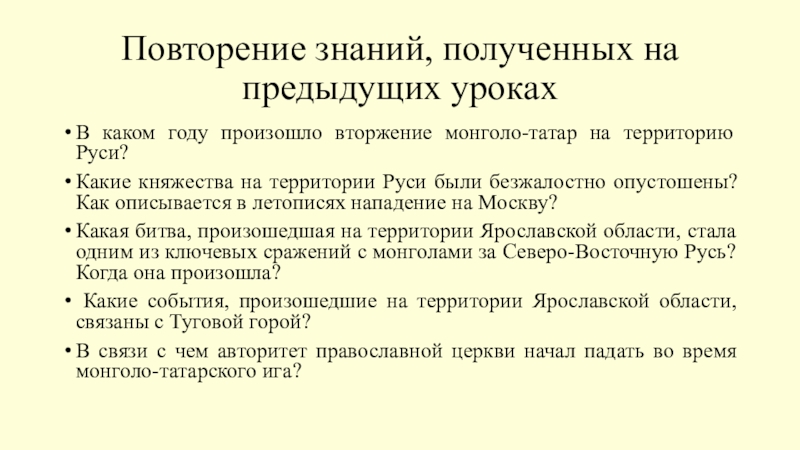 Повторение знаний, полученных на предыдущих уроках

• В каком году произошло вторжение монголо-татар на территорию Руси?

• Какие княжества на территории Руси были безжалостно опустошены? Как описывается в летописях нападение на Москву?

• Какая битва, произошедшая на территории Ярославской области, стала одним из ключевых сражений с монголами за Северо-Восточную Русь? Когда она произошла?

• Какие события, произошедшие на территории Ярославской области, связаны с Туговой горой?

• В связи с чем авторитет православной церкви начал падать во время монголо-татарского ига?